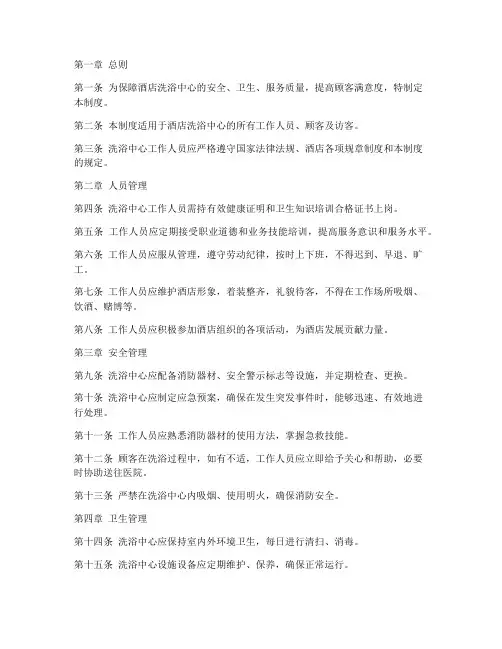 第一章 总则

第一条 为保障酒店洗浴中心的安全、卫生、服务质量，提高顾客满意度，特制定本制度。

第二条 本制度适用于酒店洗浴中心的所有工作人员、顾客及访客。

第三条 洗浴中心工作人员应严格遵守国家法律法规、酒店各项规章制度和本制度的规定。

第二章 人员管理

第四条 洗浴中心工作人员需持有效健康证明和卫生知识培训合格证书上岗。

第五条 工作人员应定期接受职业道德和业务技能培训，提高服务意识和服务水平。

第六条 工作人员应服从管理，遵守劳动纪律，按时上下班，不得迟到、早退、旷工。

第七条 工作人员应维护酒店形象，着装整齐，礼貌待客，不得在工作场所吸烟、饮酒、赌博等。

第八条 工作人员应积极参加酒店组织的各项活动，为酒店发展贡献力量。

第三章 安全管理

第九条 洗浴中心应配备消防器材、安全警示标志等设施，并定期检查、更换。

第十条 洗浴中心应制定应急预案，确保在发生突发事件时，能够迅速、有效地进行处理。

第十一条 工作人员应熟悉消防器材的使用方法，掌握急救技能。

第十二条 顾客在洗浴过程中，如有不适，工作人员应立即给予关心和帮助，必要时协助送往医院。

第十三条 严禁在洗浴中心内吸烟、使用明火，确保消防安全。

第四章 卫生管理

第十四条 洗浴中心应保持室内外环境卫生，每日进行清扫、消毒。

第十五条 洗浴中心设施设备应定期维护、保养，确保正常运行。